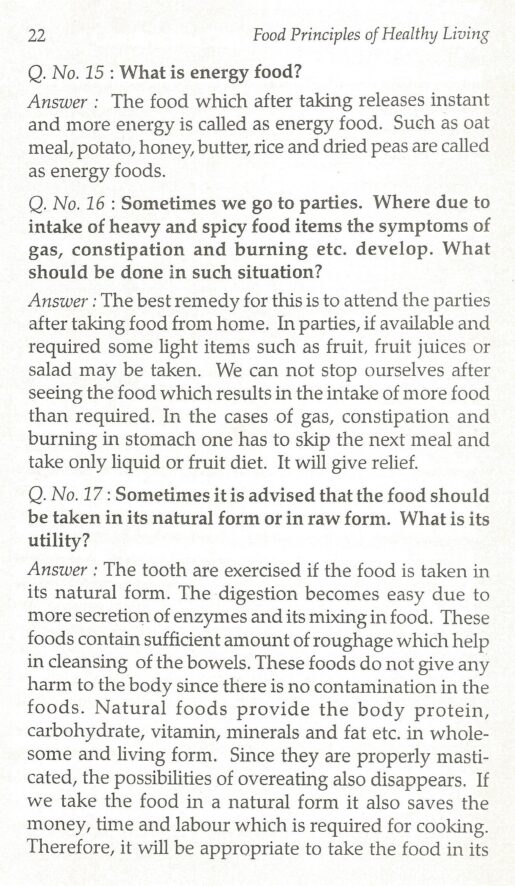 22 Food Principles of Healthy Living

Q. No. 15 : What is energy food?

Answer : The food which after taking releases instant and more energy is called as energy food. Such as oat meal, potato, honey, butter, rice and dried peas are called as energy foods.

Q. No. 16 : Sometimes we go to parties. Where due to intake of heavy and spicy food items the symptoms of gas, constipation and burning etc. develop. What should be done in such situation?

Answer : The best remedy for this is to attend the parties after taking food from home. In parties, if available and required some light items such as fruit, fruit juices or salad may be taken. We can not stop ourselves after seeing the food which results in the intake of more food than required. In the cases of gas, constipation and burning in stomach one has to skip the next meal and take only liquid or fruit diet. It will give relief.

Q. No. 17 : Sometimes it is advised that the food should be taken in its natural form or in raw form. What is its utility?

Answer : The tooth are exercised if the food is taken in its natural form. The digestion becomes easy due to more secretion of enzymes and its mixing in food. These foods contain sufficient amount of roughage which help in cleansing of the bowels. These foods do not give any harm to the body since there is no contamination in the foods. Natural foods provide the body protein, carbohydrate, vitamin, minerals and fat etc. in wholesome and living form. Since they are properly masticated, the possibilities of overeating also disappears. If we take the food in a natural form it also saves the money, time and labour which is required for cooking. Therefore, it will be appropriate to take the food in its